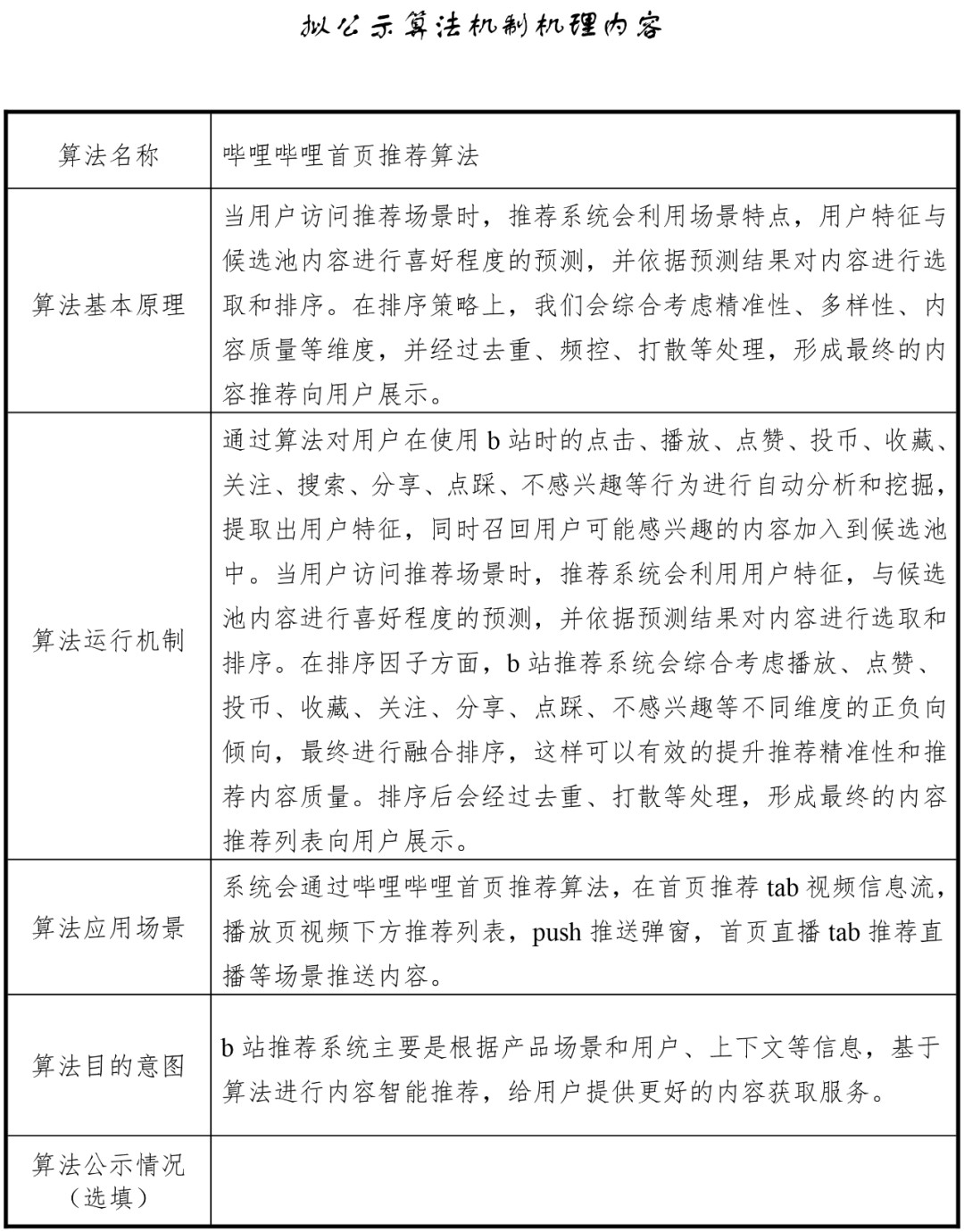 拟公示算法机制机理内容

| 算法名称 | 哔哩哔哩首页推荐算法 |
|---|---|
| 算法基本原理 | 当用户访问推荐场景时，推荐系统会利用场景特点，用户特征与候选池内容进行喜好程度的预测，并依据预测结果对内容进行选取和排序。在排序策略上，我们会综合考虑精准性、多样性、内容质量等维度，并经过去重、频控、打散等处理，形成最终的内容推荐向用户展示。 |
| 算法运行机制 | 通过算法对用户在使用 b 站时的点击、播放、点赞、投币、收藏、关注、搜索、分享、点踩、不感兴趣等行为进行自动分析和挖掘，提取出用户特征，同时召回用户可能感兴趣的内容加入到候选池中。当用户访问推荐场景时，推荐系统会利用用户特征，与候选池内容进行喜好程度的预测，并依据预测结果对内容进行选取和排序。在排序因子方面，b 站推荐系统会综合考虑播放、点赞、投币、收藏、关注、分享、点踩、不感兴趣等不同维度的正负向倾向，最终进行融合排序，这样可以有效的提升推荐精准性和推荐内容质量。排序后会经过去重、打散等处理，形成最终的内容推荐列表向用户展示。 |
| 算法应用场景 | 系统会通过哔哩哔哩首页推荐算法，在首页推荐 tab 视频信息流，播放页视频下方推荐列表，push 推送弹窗，首页直播 tab 推荐直播等场景推送内容。 |
| 算法目的意图 | b 站推荐系统主要是根据产品场景和用户、上下文等信息，基于算法进行内容智能推荐，给用户提供更好的内容获取服务。 |
| 算法公示情况（选填） | |